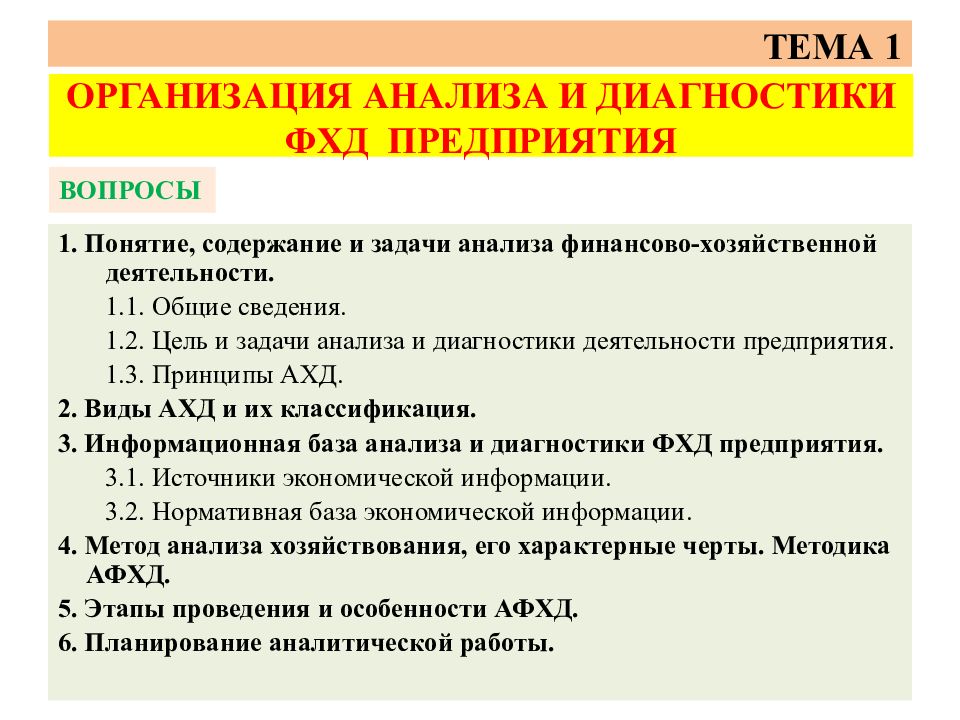 ТЕМА 1

ОРГАНИЗАЦИЯ АНАЛИЗА И ДИАГНОСТИКИ ФХД ПРЕДПРИЯТИЯ

ВОПРОСЫ

1. Понятие, содержание и задачи анализа финансово-хозяйственной деятельности.

1.1. Общие сведения.

1.2. Цель и задачи анализа и диагностики деятельности предприятия.

1.3. Принципы АХД.

2. Виды АХД и их классификация.

3. Информационная база анализа и диагностики ФХД предприятия.

3.1. Источники экономической информации.

3.2. Нормативная база экономической информации.

4. Метод анализа хозяйствования, его характерные черты. Методика АФХД.

5. Этапы проведения и особенности АФХД.

6. Планирование аналитической работы.